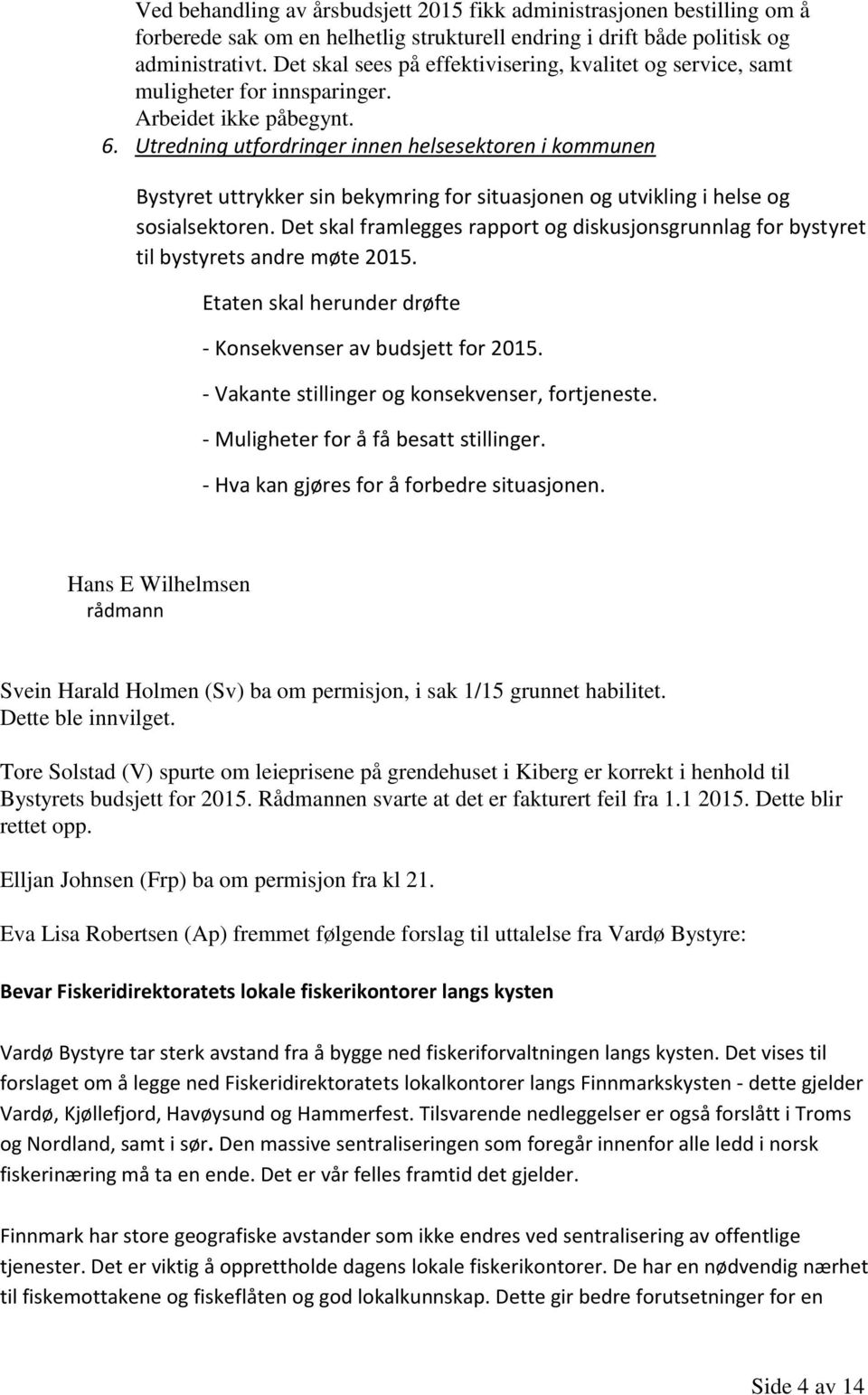 Ved behandling av årsbudsjett 2015 fikk administrasjonen bestilling om å forberede sak om en helhetlig strukturell endring i drift både politisk og administrativt. Det skal sees på effektivisering, kvalitet og service, samt muligheter for innsparinger.
Arbeidet ikke påbegynt.

6. Utredning utfordringer innen helsesektoren i kommunen

Bystyret uttrykker sin bekymring for situasjonen og utvikling i helse og sosialsektoren. Det skal framlegges rapport og diskusjonsgrunnlag for bystyret til bystyrets andre møte 2015.

Etaten skal herunder drøfte

- Konsekvenser av budsjett for 2015.

- Vakante stillinger og konsekvenser, fortjeneste.

- Muligheter for å få besatt stillinger.

- Hva kan gjøres for å forbedre situasjonen.

Hans E Wilhelmsen
rådmann

Svein Harald Holmen (Sv) ba om permisjon, i sak 1/15 grunnet habilitet. Dette ble innvilget.

Tore Solstad (V) spurte om leieprisene på grendehuset i Kiberg er korrekt i henhold til Bystyrets budsjett for 2015. Rådmannen svarte at det er fakturert feil fra 1.1 2015. Dette blir rettet opp.

Elljan Johnsen (Frp) ba om permisjon fra kl 21.

Eva Lisa Robertsen (Ap) fremmet følgende forslag til uttalelse fra Vardø Bystyre:

Bevar Fiskeridirektoratets lokale fiskerikontorer langs kysten

Vardø Bystyre tar sterk avstand fra å bygge ned fiskeriforvaltningen langs kysten. Det vises til forslaget om å legge ned Fiskeridirektoratets lokalkontorer langs Finnmarkskysten - dette gjelder Vardø, Kjøllefjord, Havøysund og Hammerfest. Tilsvarende nedleggelser er også forslått i Troms og Nordland, samt i sør. Den massive sentraliseringen som foregår innenfor alle ledd i norsk fiskerinæring må ta en ende. Det er vår felles framtid det gjelder.

Finnmark har store geografiske avstander som ikke endres ved sentralisering av offentlige tjenester. Det er viktig å opprettholde dagens lokale fiskerikontorer. De har en nødvendig nærhet til fiskemottakene og fiskeflåten og god lokalkunnskap. Dette gir bedre forutsetninger for en

Side 4 av 14